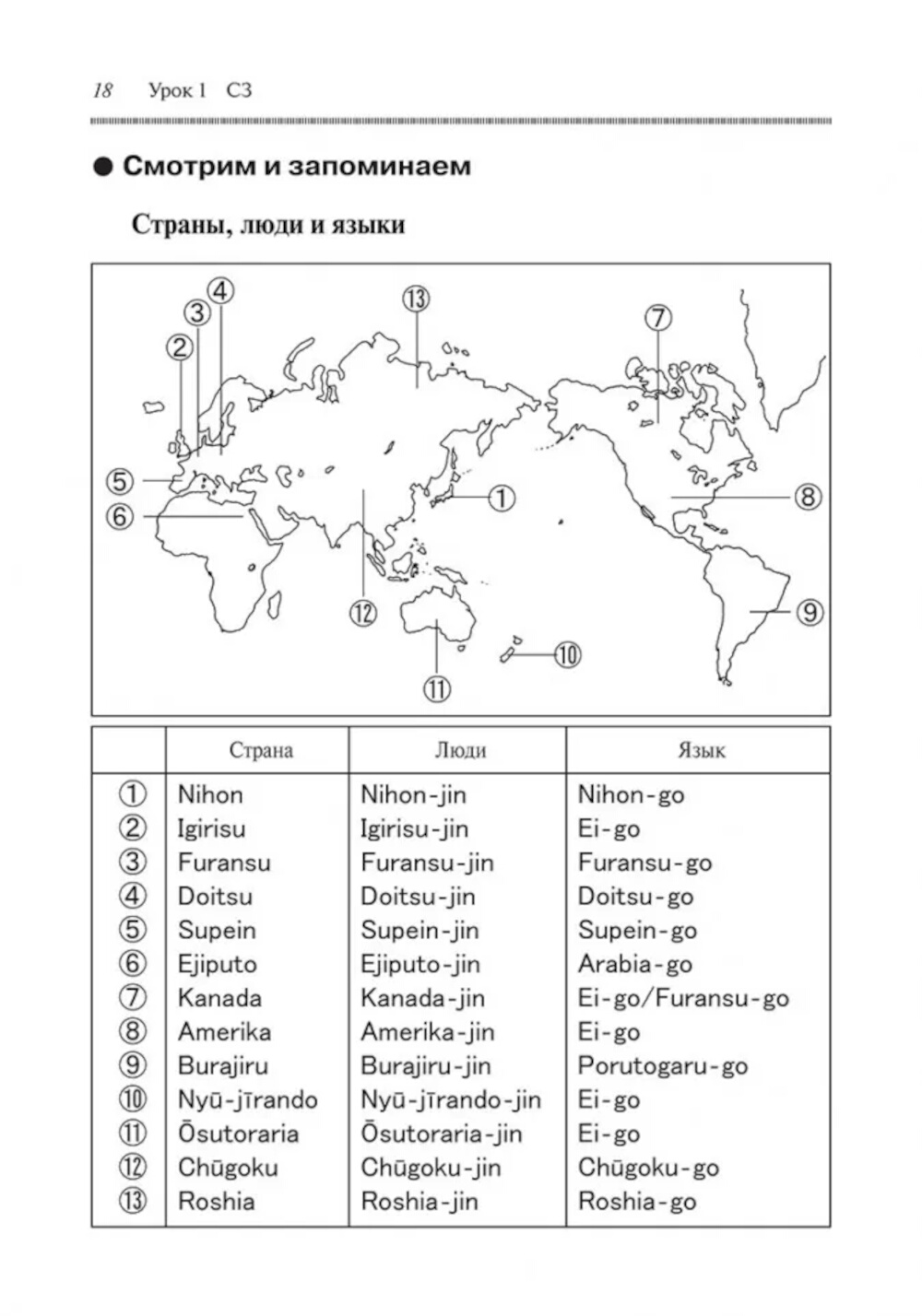 18 Урок 1 С3

● Смотрим и запоминаем

Страны, люди и языки

④ ③ ② ⑬ ⑦ ⑤ ⑥ ① ⑧ ⑫ ⑨ ⑩ ⑪

| | Страна | Люди | Язык |
|---|---|---|---|
| ① | Nihon | Nihon-jin | Nihon-go |
| ② | Igirisu | Igirisu-jin | Ei-go |
| ③ | Furansu | Furansu-jin | Furansu-go |
| ④ | Doitsu | Doitsu-jin | Doitsu-go |
| ⑤ | Supein | Supein-jin | Supein-go |
| ⑥ | Ejiputo | Ejiputo-jin | Arabia-go |
| ⑦ | Kanada | Kanada-jin | Ei-go/Furansu-go |
| ⑧ | Amerika | Amerika-jin | Ei-go |
| ⑨ | Burajiru | Burajiru-jin | Porutogaru-go |
| ⑩ | Nyū-jīrando | Nyū-jīrando-jin | Ei-go |
| ⑪ | Ōsutoraria | Ōsutoraria-jin | Ei-go |
| ⑫ | Chūgoku | Chūgoku-jin | Chūgoku-go |
| ⑬ | Roshia | Roshia-jin | Roshia-go |